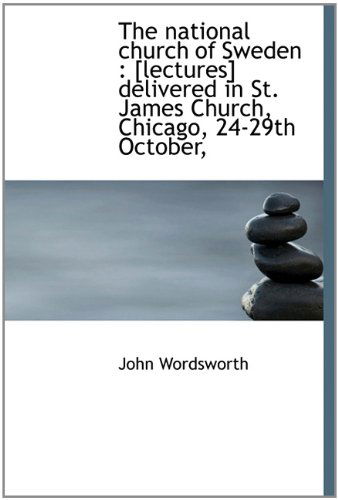 The national church of Sweden : [lectures] delivered in St. James Church, Chicago, 24-29th October,

John Wordsworth